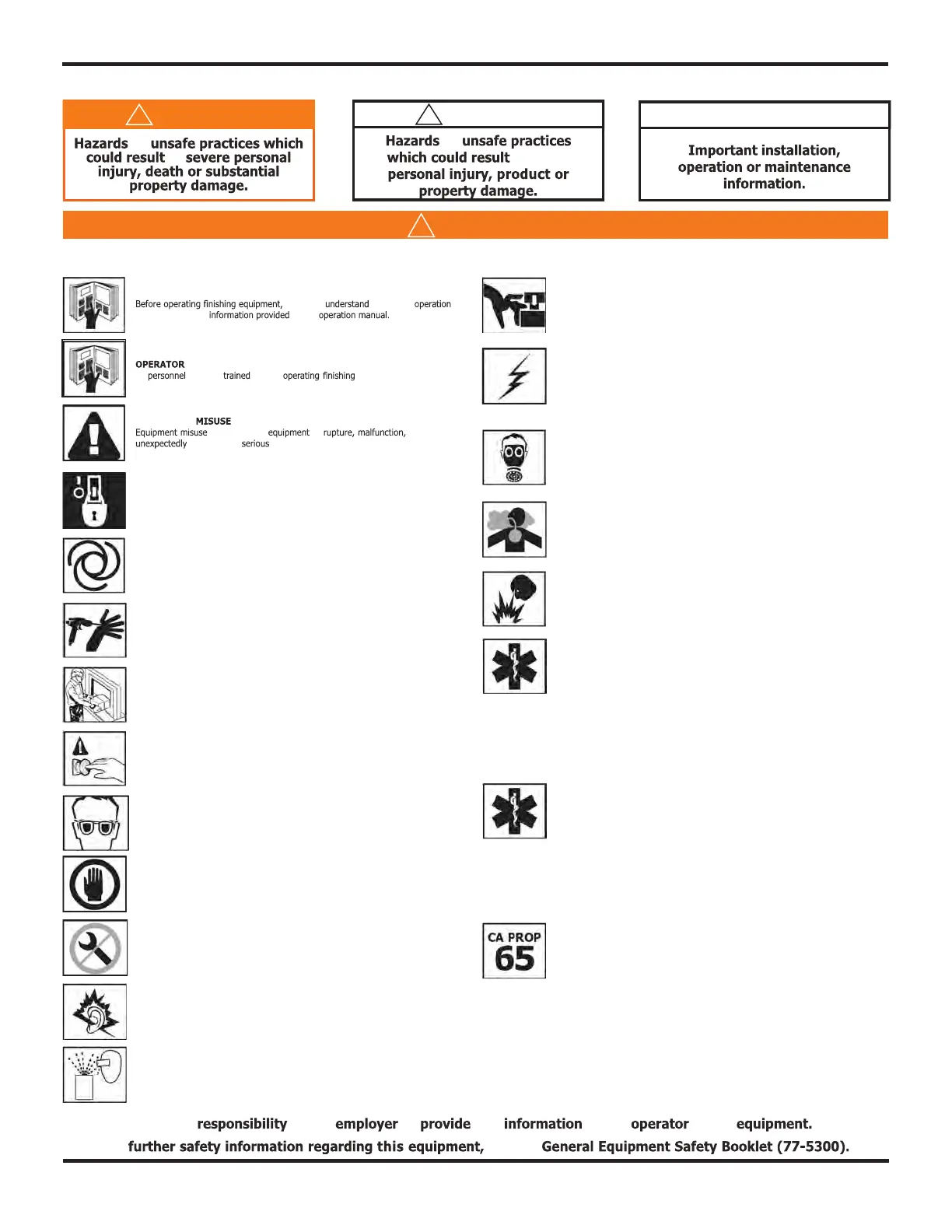 Hazards unsafe practices which could result severe personal injury, death or substantial property damage.

Hazards unsafe practices which could result personal injury, product or property damage.

Important installation, operation or maintenance information.

Before operating finishing equipment, understand operation information provided operation manual.

OPERATOR personnel trained operating finishing

MISUSE
Equipment misuse equipment rupture, malfunction, unexpectedly serious

CA PROP 65

responsibility employer provide information operator equipment.
further safety information regarding this equipment, General Equipment Safety Booklet (77-5300).